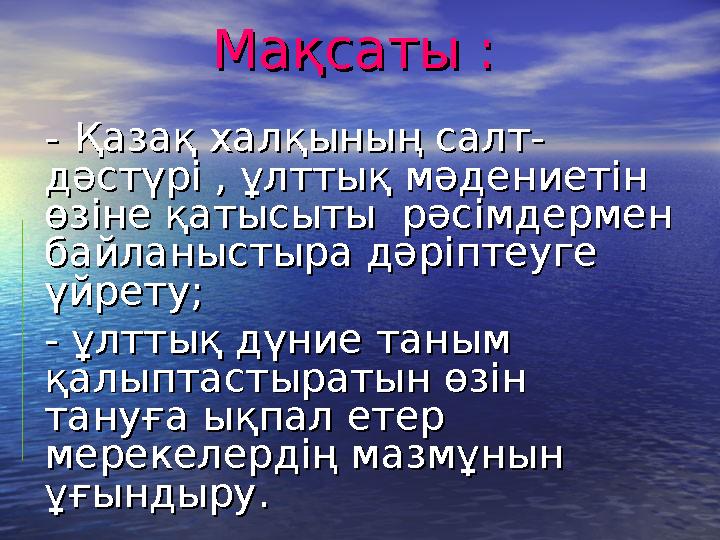 Мақсаты :

- Қазақ халқының салт-дәстүрі , ұлттық мәдениетін өзіне қатысыты рәсімдермен байланыстыра дәріптеуге үйрету;

- ұлттық дүние таным қалыптастыратын өзін тануға ықпал етер мерекелердің мазмұнын ұғындыру.